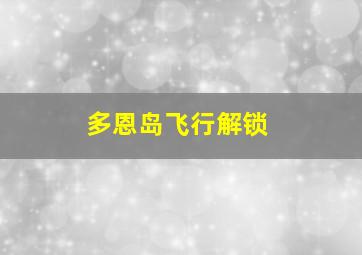 多恩岛飞行解锁